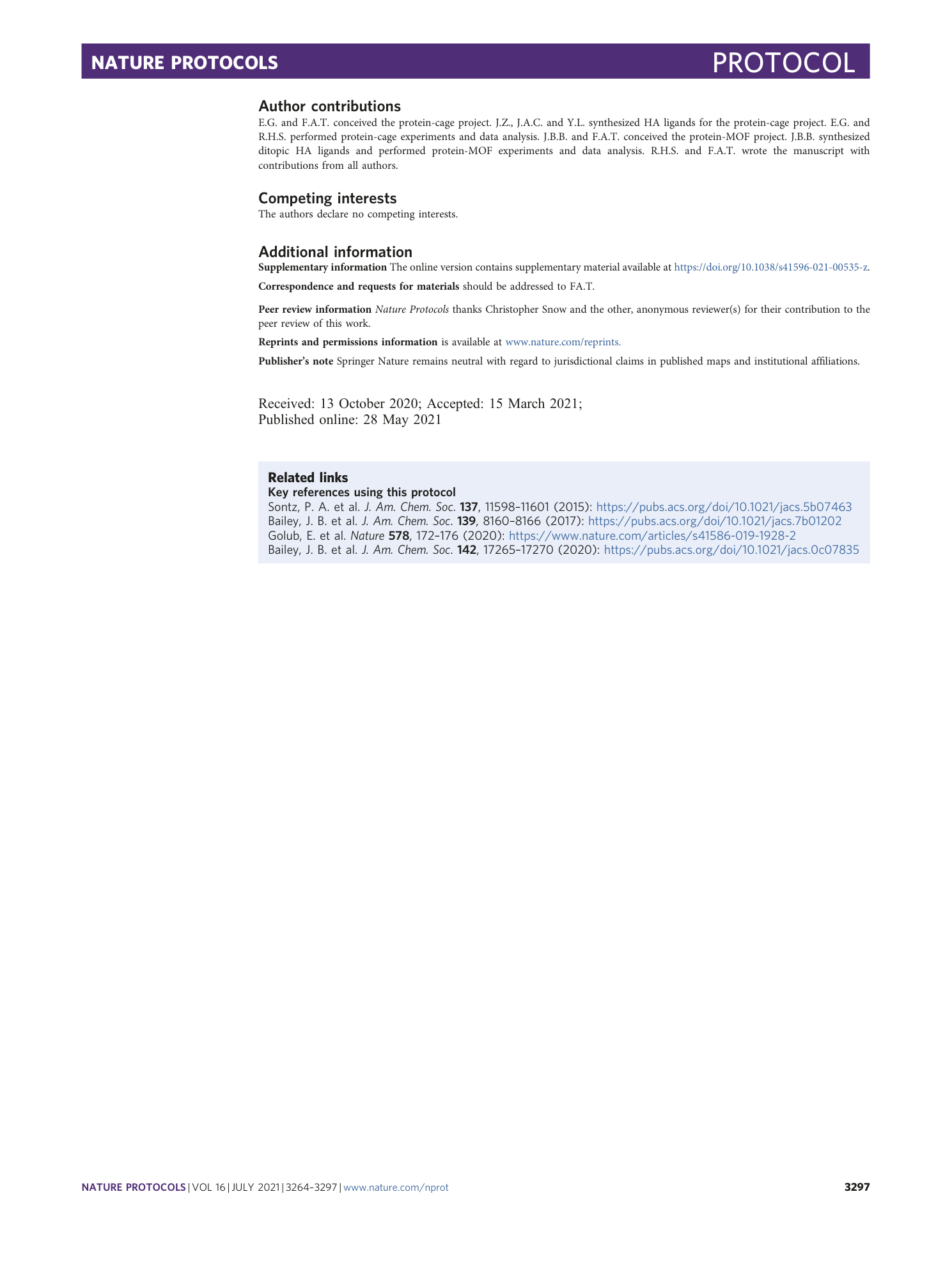 NATURE PROTOCOLS PROTOCOL

Author contributions
E.G. and F.A.T. conceived the protein-cage project. J.Z., J.A.C. and Y.L. synthesized HA ligands for the protein-cage project. E.G. and R.H.S. performed protein-cage experiments and data analysis. J.B.B. and F.A.T. conceived the protein-MOF project. J.B.B. synthesized ditopic HA ligands and performed protein-MOF experiments and data analysis. R.H.S. and F.A.T. wrote the manuscript with contributions from all authors.

Competing interests
The authors declare no competing interests.

Additional information
Supplementary information The online version contains supplementary material available at https://doi.org/10.1038/s41596-021-00535-z.

Correspondence and requests for materials should be addressed to F.A.T.

Peer review information Nature Protocols thanks Christopher Snow and the other, anonymous reviewer(s) for their contribution to the peer review of this work.

Reprints and permissions information is available at www.nature.com/reprints.

Publisher's note Springer Nature remains neutral with regard to jurisdictional claims in published maps and institutional affiliations.

Received: 13 October 2020; Accepted: 15 March 2021;
Published online: 28 May 2021

Related links
Key references using this protocol
Sontz, P. A. et al. J. Am. Chem. Soc. 137, 11598–11601 (2015): https://pubs.acs.org/doi/10.1021/jacs.5b07463
Bailey, J. B. et al. J. Am. Chem. Soc. 139, 8160–8166 (2017): https://pubs.acs.org/doi/10.1021/jacs.7b01202
Golub, E. et al. Nature 578, 172–176 (2020): https://www.nature.com/articles/s41586-019-1928-2
Bailey, J. B. et al. J. Am. Chem. Soc. 142, 17265–17270 (2020): https://pubs.acs.org/doi/10.1021/jacs.0c07835

NATURE PROTOCOLS | VOL 16 | JULY 2021 | 3264–3297 | www.nature.com/nprot 3297